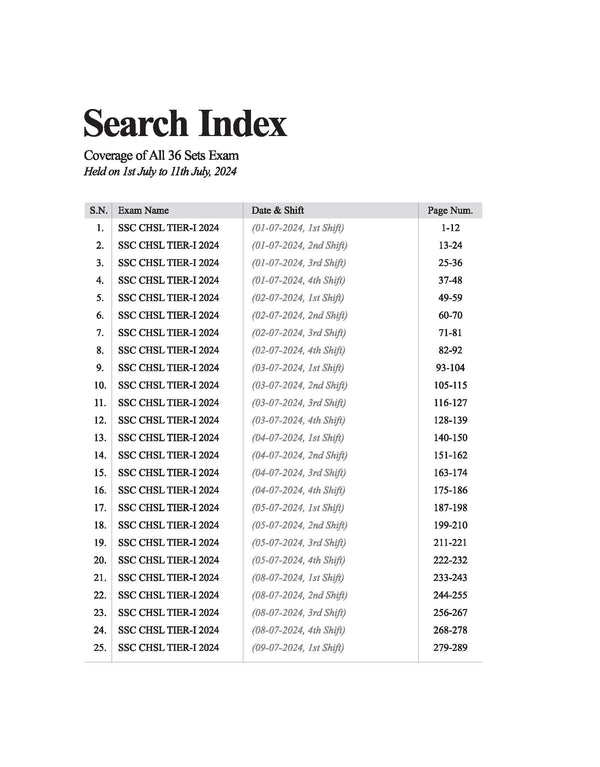 Search Index

Coverage of All 36 Sets Exam
Held on 1st July to 11th July, 2024

| S.N. | Exam Name | Date & Shift | Page Num. |
|---|---|---|---|
| 1. | SSC CHSL TIER-I 2024 | (01-07-2024, 1st Shift) | 1-12 |
| 2. | SSC CHSL TIER-I 2024 | (01-07-2024, 2nd Shift) | 13-24 |
| 3. | SSC CHSL TIER-I 2024 | (01-07-2024, 3rd Shift) | 25-36 |
| 4. | SSC CHSL TIER-I 2024 | (01-07-2024, 4th Shift) | 37-48 |
| 5. | SSC CHSL TIER-I 2024 | (02-07-2024, 1st Shift) | 49-59 |
| 6. | SSC CHSL TIER-I 2024 | (02-07-2024, 2nd Shift) | 60-70 |
| 7. | SSC CHSL TIER-I 2024 | (02-07-2024, 3rd Shift) | 71-81 |
| 8. | SSC CHSL TIER-I 2024 | (02-07-2024, 4th Shift) | 82-92 |
| 9. | SSC CHSL TIER-I 2024 | (03-07-2024, 1st Shift) | 93-104 |
| 10. | SSC CHSL TIER-I 2024 | (03-07-2024, 2nd Shift) | 105-115 |
| 11. | SSC CHSL TIER-I 2024 | (03-07-2024, 3rd Shift) | 116-127 |
| 12. | SSC CHSL TIER-I 2024 | (03-07-2024, 4th Shift) | 128-139 |
| 13. | SSC CHSL TIER-I 2024 | (04-07-2024, 1st Shift) | 140-150 |
| 14. | SSC CHSL TIER-I 2024 | (04-07-2024, 2nd Shift) | 151-162 |
| 15. | SSC CHSL TIER-I 2024 | (04-07-2024, 3rd Shift) | 163-174 |
| 16. | SSC CHSL TIER-I 2024 | (04-07-2024, 4th Shift) | 175-186 |
| 17. | SSC CHSL TIER-I 2024 | (05-07-2024, 1st Shift) | 187-198 |
| 18. | SSC CHSL TIER-I 2024 | (05-07-2024, 2nd Shift) | 199-210 |
| 19. | SSC CHSL TIER-I 2024 | (05-07-2024, 3rd Shift) | 211-221 |
| 20. | SSC CHSL TIER-I 2024 | (05-07-2024, 4th Shift) | 222-232 |
| 21. | SSC CHSL TIER-I 2024 | (08-07-2024, 1st Shift) | 233-243 |
| 22. | SSC CHSL TIER-I 2024 | (08-07-2024, 2nd Shift) | 244-255 |
| 23. | SSC CHSL TIER-I 2024 | (08-07-2024, 3rd Shift) | 256-267 |
| 24. | SSC CHSL TIER-I 2024 | (08-07-2024, 4th Shift) | 268-278 |
| 25. | SSC CHSL TIER-I 2024 | (09-07-2024, 1st Shift) | 279-289 |